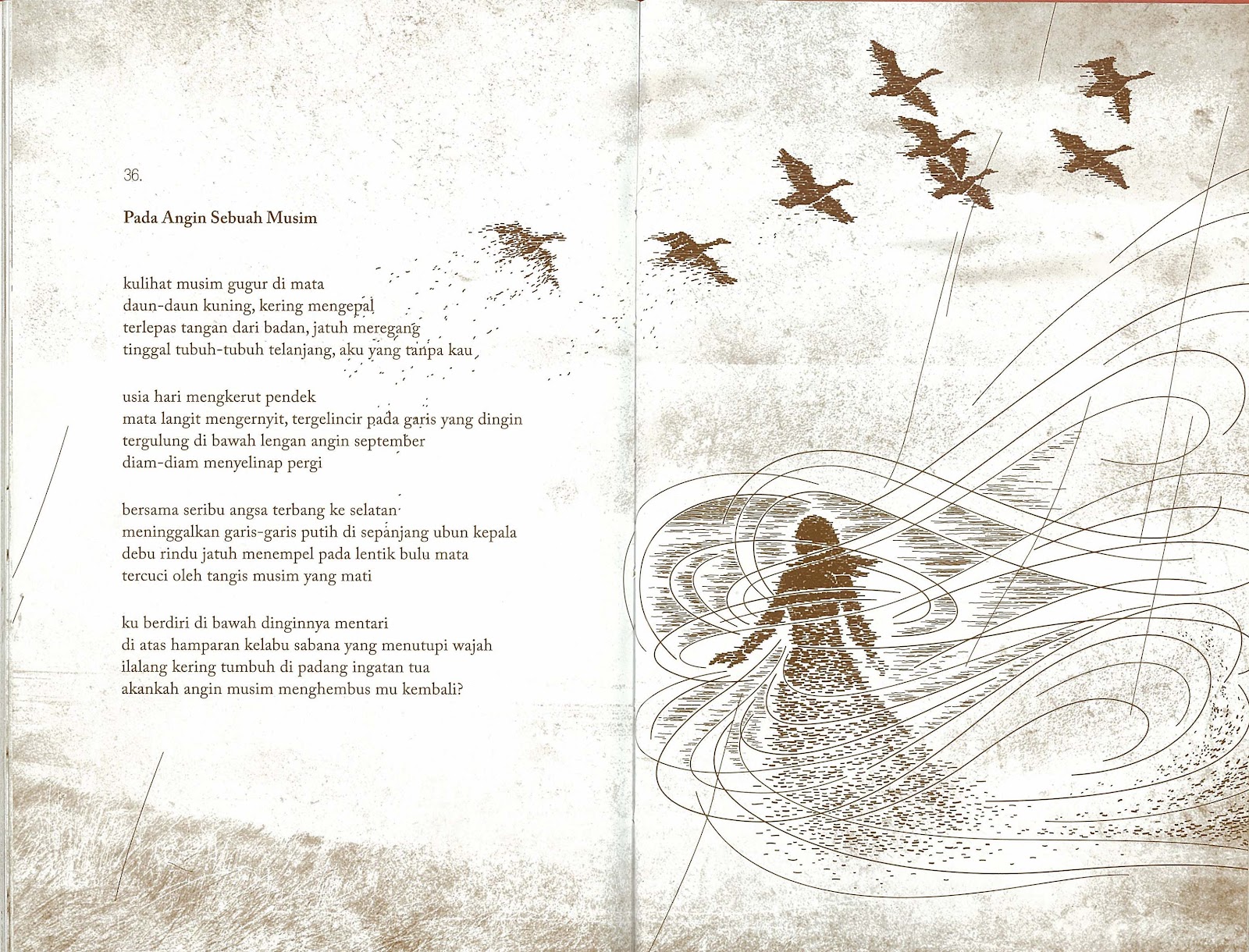 36.

Pada Angin Sebuah Musim

kulihat musim gugur di mata
daun-daun kuning, kering mengepal
terlepas tangan dari badan, jatuh meregang
tinggal tubuh-tubuh telanjang, aku yang tanpa kau

usia hari mengkerut pendek
mata langit mengernyit, tergelincir pada garis yang dingin
tergulung di bawah lengan angin september
diam-diam menyelinap pergi

bersama seribu angsa terbang ke selatan
meninggalkan garis-garis putih di sepanjang ubun kepala
debu rindu jatuh menempel pada lentik bulu mata
tercuci oleh tangis musim yang mati

ku berdiri di bawah dinginnya mentari
di atas hamparan kelabu sabana yang menutupi wajah
ilalang kering tumbuh di padang ingatan tua
akankah angin musim menghembus mu kembali?